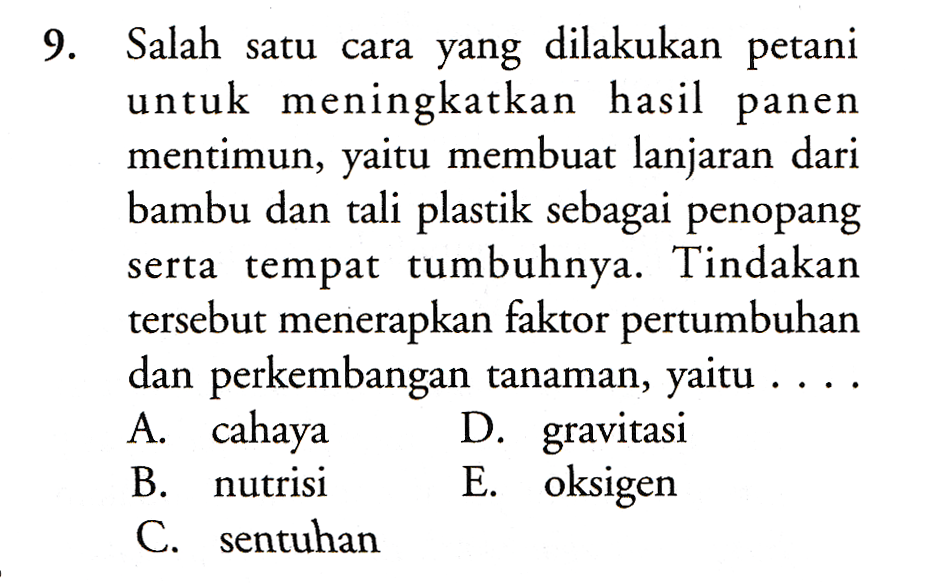 9. Salah satu cara yang dilakukan petani untuk meningkatkan hasil panen mentimun, yaitu membuat lanjaran dari bambu dan tali plastik sebagai penopang serta tempat tumbuhnya. Tindakan tersebut menerapkan faktor pertumbuhan dan perkembangan tanaman, yaitu . . . .
A. cahaya
B. nutrisi
C. sentuhan
D. gravitasi
E. oksigen